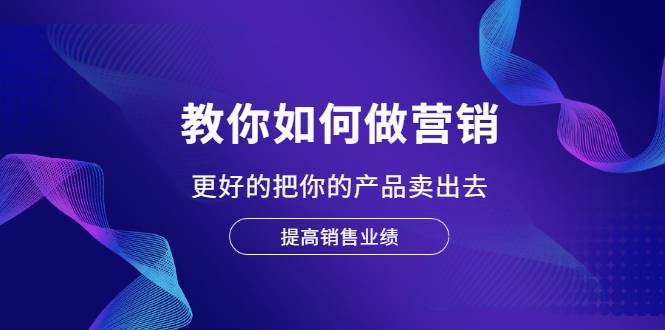 教你如何做营销

更好的把你的产品卖出去

提高销售业绩